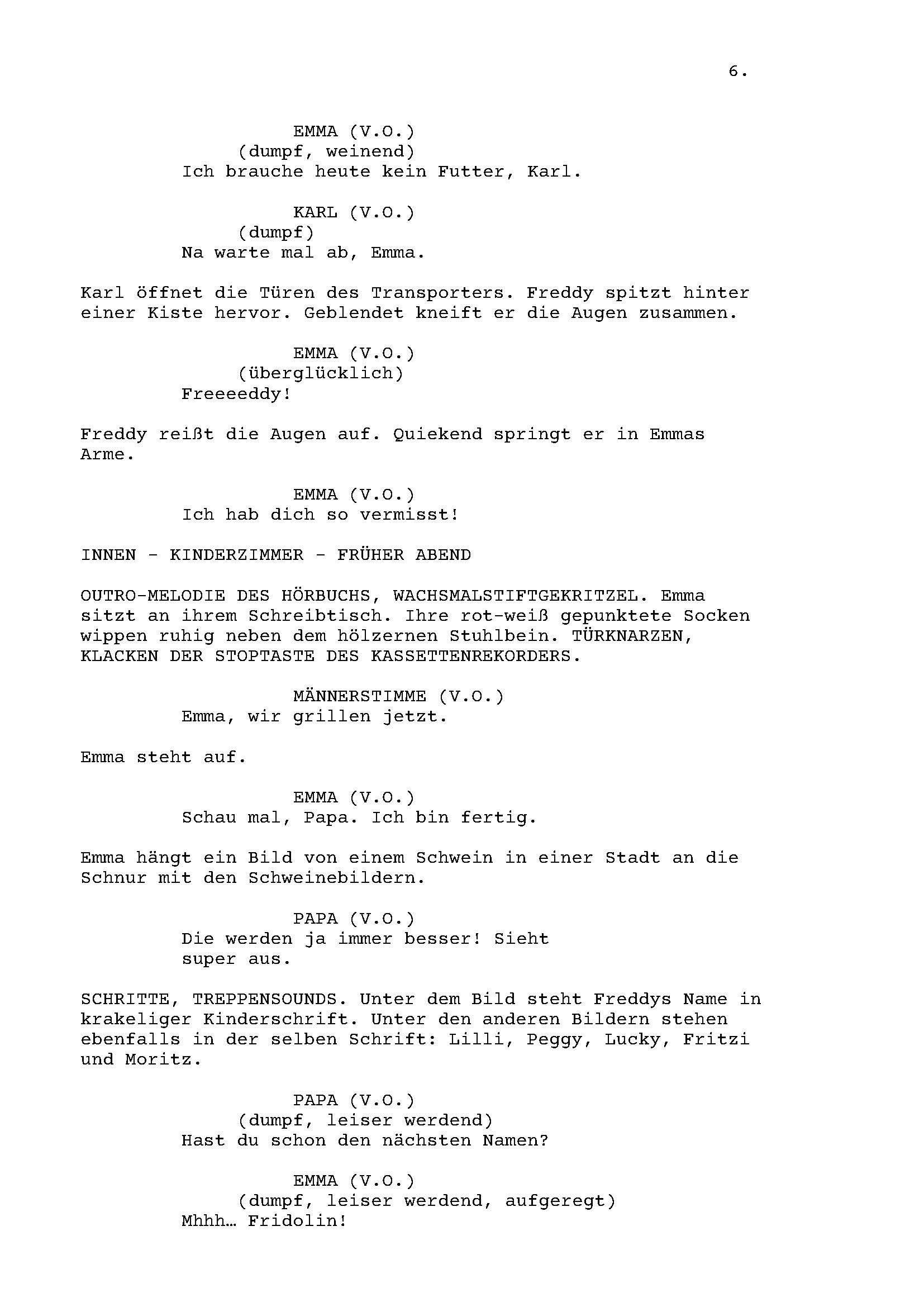 6.

EMMA (V.O.)
(dumpf, weinend)
Ich brauche heute kein Futter, Karl.

KARL (V.O.)
(dumpf)
Na warte mal ab, Emma.

Karl öffnet die Türen des Transporters. Freddy spitzt hinter einer Kiste hervor. Geblendet kneift er die Augen zusammen.

EMMA (V.O.)
(überglücklich)
Freeeeddy!

Freddy reißt die Augen auf. Quiekend springt er in Emmas Arme.

EMMA (V.O.)
Ich hab dich so vermisst!

INNEN - KINDERZIMMER - FRÜHER ABEND

OUTRO-MELODIE DES HÖRBUCHS, WACHSMALSTIFTGEKRITZEL. Emma sitzt an ihrem Schreibtisch. Ihre rot-weiß gepunktete Socken wippen ruhig neben dem hölzernen Stuhlbein. TÜRKNARZEN, KLACKEN DER STOPTASTE DES KASSETTENREKORDERS.

MÄNNERSTIMME (V.O.)
Emma, wir grillen jetzt.

Emma steht auf.

EMMA (V.O.)
Schau mal, Papa. Ich bin fertig.

Emma hängt ein Bild von einem Schwein in einer Stadt an die Schnur mit den Schweinebildern.

PAPA (V.O.)
Die werden ja immer besser! Sieht super aus.

SCHRITTE, TREPPENSOUNDS. Unter dem Bild steht Freddys Name in krakeliger Kinderschrift. Unter den anderen Bildern stehen ebenfalls in der selben Schrift: Lilli, Peggy, Lucky, Fritzi und Moritz.

PAPA (V.O.)
(dumpf, leiser werdend)
Hast du schon den nächsten Namen?

EMMA (V.O.)
(dumpf, leiser werdend, aufgeregt)
Mhhh… Fridolin!